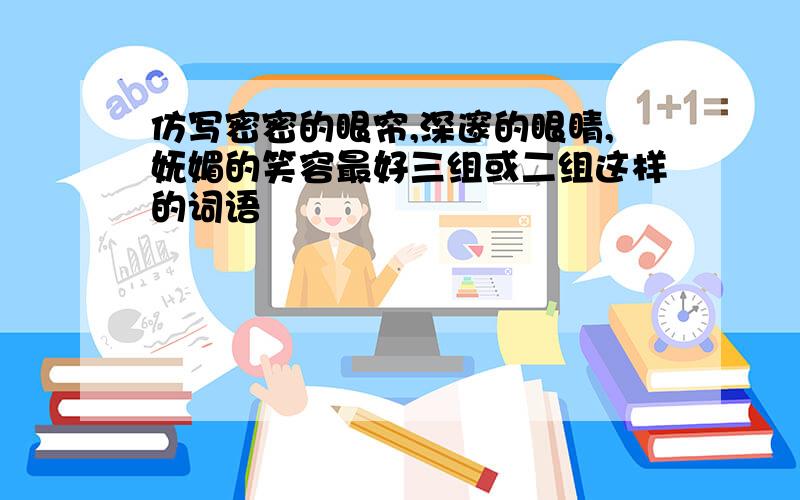 abc

1+1=

仿写密密的眼帘,深邃的眼睛,妩媚的笑容最好三组或二组这样的词语